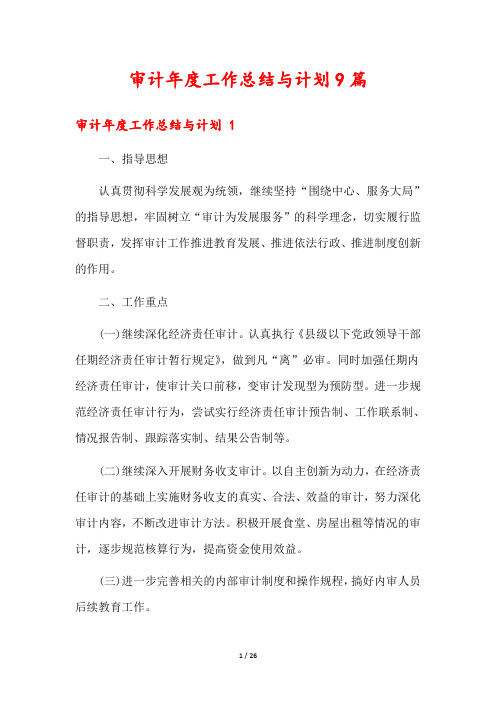 审计年度工作总结与计划9篇

审计年度工作总结与计划 1

一、指导思想

认真贯彻科学发展观为统领，继续坚持“围绕中心、服务大局”的指导思想，牢固树立“审计为发展服务”的科学理念，切实履行监督职责，发挥审计工作推进教育发展、推进依法行政、推进制度创新的作用。

二、工作重点

(一)继续深化经济责任审计。认真执行《县级以下党政领导干部任期经济责任审计暂行规定》，做到凡“离”必审。同时加强任期内经济责任审计，使审计关口前移，变审计发现型为预防型。进一步规范经济责任审计行为，尝试实行经济责任审计预告制、工作联系制、情况报告制、跟踪落实制、结果公告制等。

(二)继续深入开展财务收支审计。以自主创新为动力，在经济责任审计的基础上实施财务收支的真实、合法、效益的审计，努力深化审计内容，不断改进审计方法。积极开展食堂、房屋出租等情况的审计，逐步规范核算行为，提高资金使用效益。

(三)进一步完善相关的内部审计制度和操作规程，搞好内审人员后续教育工作。

1 / 26